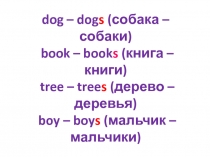 dog – dogs (собака – собаки)
book – books (книга – книги)
tree – trees (дерево – деревья)
boy – boys (мальчик – мальчики)